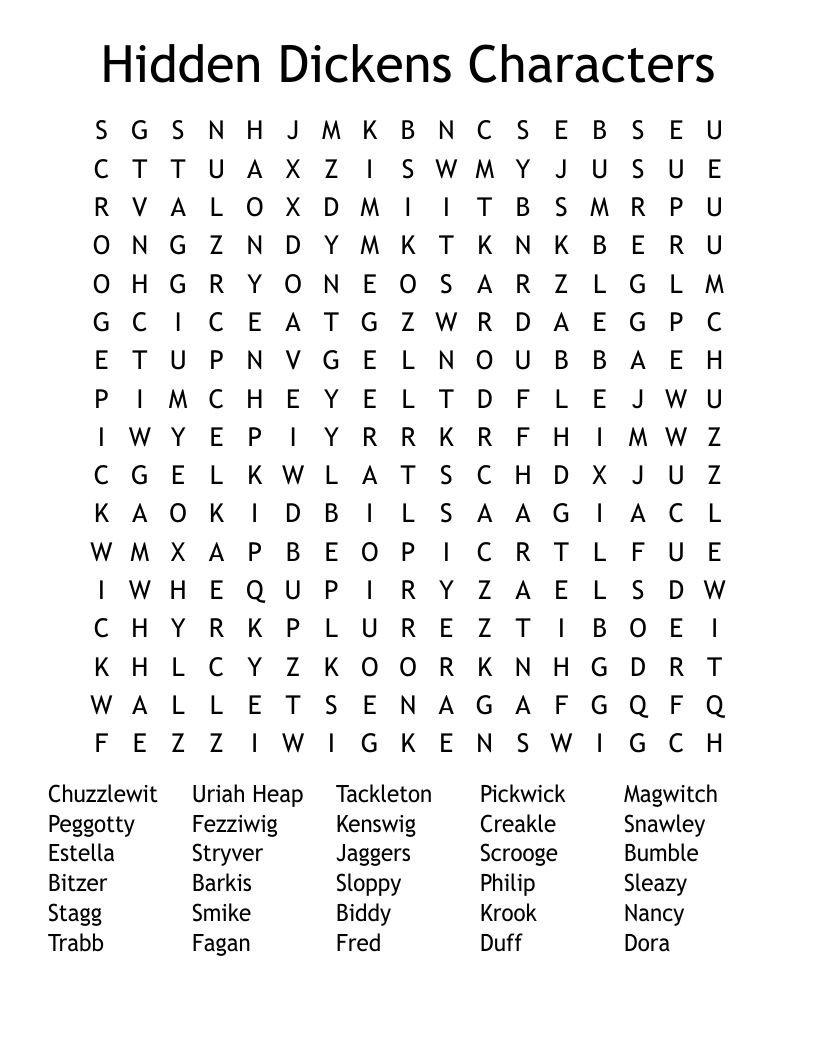 Hidden Dickens Characters

S G S N H J M K B N C S E B S E U
C T T U A X Z I S W M Y J U S U E
R V A L O X D M I I T B S M R P U
O N G Z N D Y M K T K N K B E R U
O H G R Y O N E O S A R Z L G L M
G C I C E A T G Z W R D A E G P C
E T U P N V G E L N O U B B A E H
P I M C H E Y E L T D F L E J W U
I W Y E P I Y R R K R F H I M W Z
C G E L K W L A T S C H D X J U Z
K A O K I D B I L S A A G I A C L
W M X A P B E O P I C R T L F U E
I W H E Q U P I R Y Z A E L S D W
C H Y R K P L U R E Z T I B O E I
K H L C Y Z K O O R K N H G D R T
W A L L E T S E N A G A F G Q F Q
F E Z Z I W I G K E N S W I G C H

Chuzzlewit
Peggotty
Estella
Bitzer
Stagg
Trabb

Uriah Heap
Fezziwig
Stryver
Barkis
Smike
Fagan

Tackleton
Kenswig
Jaggers
Sloppy
Biddy
Fred

Pickwick
Creakle
Scrooge
Philip
Krook
Duff

Magwitch
Snawley
Bumble
Sleazy
Nancy
Dora